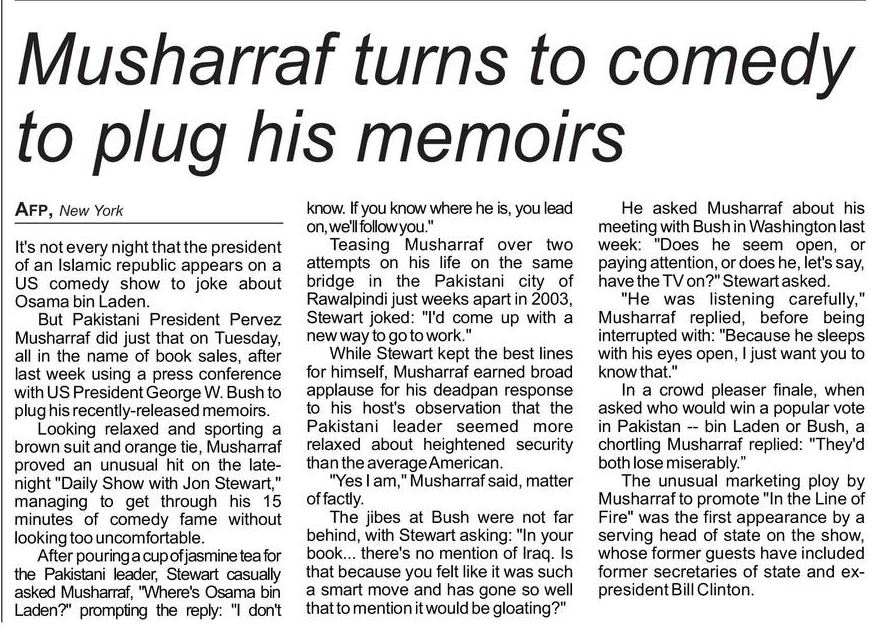 Musharraf turns to comedy to plug his memoirs

AFP, New York

It's not every night that the president of an Islamic republic appears on a US comedy show to joke about Osama bin Laden.

But Pakistani President Pervez Musharraf did just that on Tuesday, all in the name of book sales, after last week using a press conference with US President George W. Bush to plug his recently-released memoirs.

Looking relaxed and sporting a brown suit and orange tie, Musharraf proved an unusual hit on the late-night "Daily Show with Jon Stewart," managing to get through his 15 minutes of comedy fame without looking too uncomfortable.

After pouring a cup of jasmine tea for the Pakistani leader, Stewart casually asked Musharraf, "Where's Osama bin Laden?" prompting the reply: "I don't know. If you know where he is, you lead on, we'll follow you."

Teasing Musharraf over two attempts on his life on the same bridge in the Pakistani city of Rawalpindi just weeks apart in 2003, Stewart joked: "I'd come up with a new way to go to work."

While Stewart kept the best lines for himself, Musharraf earned broad applause for his deadpan response to his host's observation that the Pakistani leader seemed more relaxed about heightened security than the average American.

"Yes I am," Musharraf said, matter of factly.

The jibes at Bush were not far behind, with Stewart asking: "In your book... there's no mention of Iraq. Is that because you felt like it was such a smart move and has gone so well that to mention it would be gloating?"

He asked Musharraf about his meeting with Bush in Washington last week: "Does he seem open, or paying attention, or does he, let's say, have the TV on?" Stewart asked.

"He was listening carefully," Musharraf replied, before being interrupted with: "Because he sleeps with his eyes open, I just want you to know that."

In a crowd pleaser finale, when asked who would win a popular vote in Pakistan -- bin Laden or Bush, a chortling Musharraf replied: "They'd both lose miserably."

The unusual marketing ploy by Musharraf to promote "In the Line of Fire" was the first appearance by a serving head of state on the show, whose former guests have included former secretaries of state and ex-president Bill Clinton.